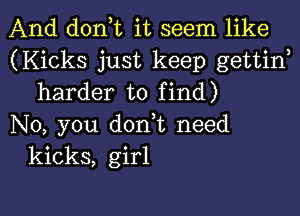 And don't it seem like
(Kicks just keep gettin' harder to find)
No, you don't need kicks, girl